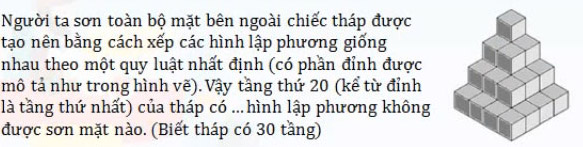 Người ta sơn toàn bộ mặt bên ngoài chiếc tháp được tạo nên bằng cách xếp các hình lập phương giống nhau theo một quy luật nhất định (có phần đỉnh được mô tả như trong hình vẽ). Vậy tầng thứ 20 (kể từ đỉnh là tầng thứ nhất) của tháp có ... hình lập phương không được sơn mặt nào. (Biết tháp có 30 tầng)